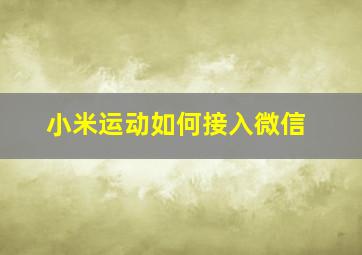 小米运动如何接入微信